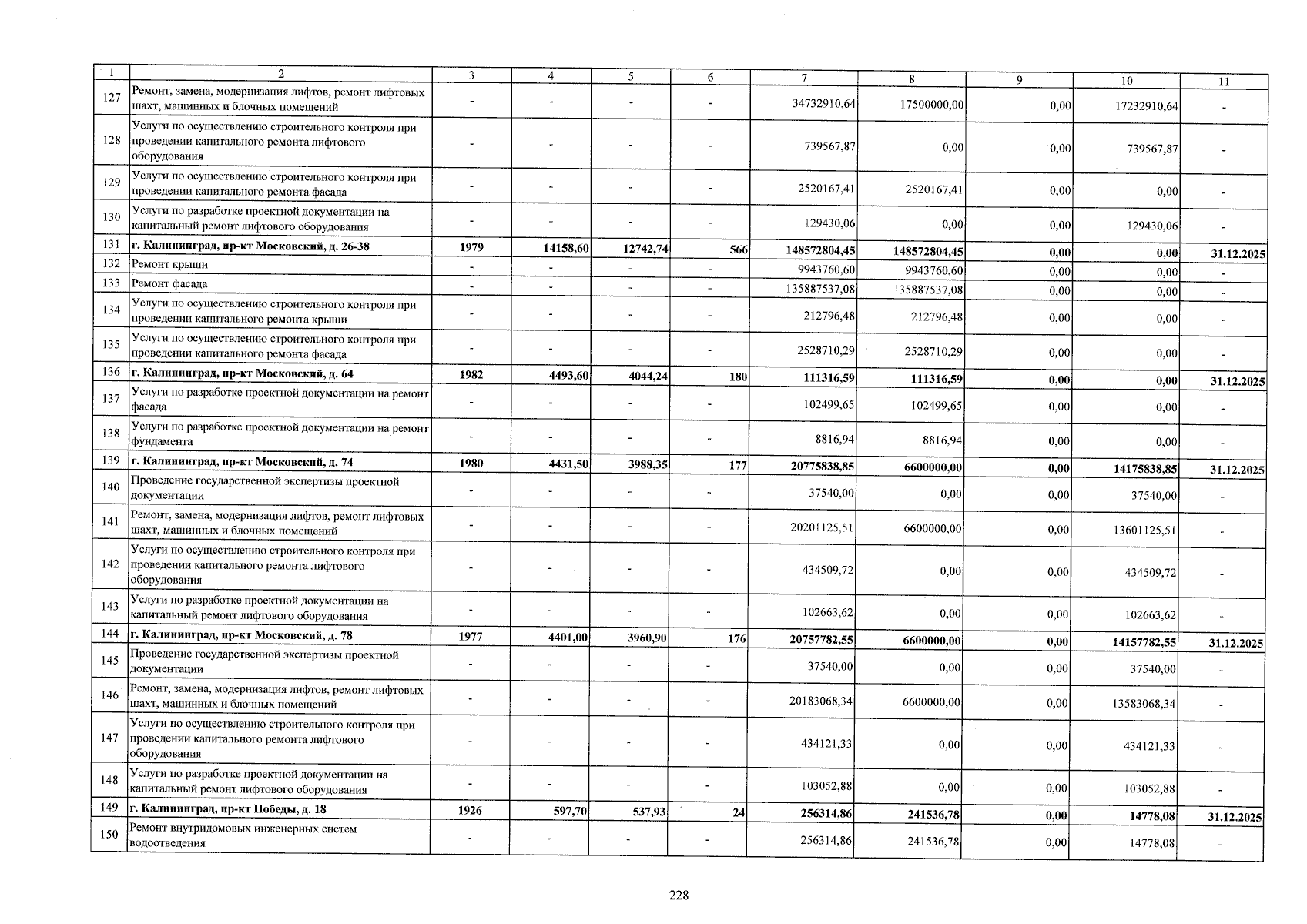 | 1 | 2 | 3 | 4 | 5 | 6 | 7 | 8 | 9 | 10 | 11 |
|---|---|---|---|---|---|---|---|---|---|---|
| 127 | Ремонт, замена, модернизация лифтов, ремонт лифтовых шахт, машинных и блочных помещений | - | - | - | - | 34732910,64 | 17500000,00 | 0,00 | 17232910,64 | - |
| 128 | Услуги по осуществлению строительного контроля при проведении капитального ремонта лифтового оборудования | - | - | - | - | 739567,87 | 0,00 | 0,00 | 739567,87 | - |
| 129 | Услуги по осуществлению строительного контроля при проведении капитального ремонта фасада | - | - | - | - | 2520167,41 | 2520167,41 | 0,00 | 0,00 | - |
| 130 | Услуги по разработке проектной документации на капитальный ремонт лифтового оборудования | - | - | - | - | 129430,06 | 0,00 | 0,00 | 129430,06 | - |
| 131 | г. Калининград, пр-кт Московский, д. 26-38 | 1979 | 14158,60 | 12742,74 | 566 | 148572804,45 | 148572804,45 | 0,00 | 0,00 | 31.12.2025 |
| 132 | Ремонт крыши | - | - | - | - | 9943760,60 | 9943760,60 | 0,00 | 0,00 | - |
| 133 | Ремонт фасада | - | - | - | - | 135887537,08 | 135887537,08 | 0,00 | 0,00 | - |
| 134 | Услуги по осуществлению строительного контроля при проведении капитального ремонта крыши | - | - | - | - | 212796,48 | 212796,48 | 0,00 | 0,00 | - |
| 135 | Услуги по осуществлению строительного контроля при проведении капитального ремонта фасада | - | - | - | - | 2528710,29 | 2528710,29 | 0,00 | 0,00 | - |
| 136 | г. Калининград, пр-кт Московский, д. 64 | 1982 | 4493,60 | 4044,24 | 180 | 111316,59 | 111316,59 | 0,00 | 0,00 | 31.12.2025 |
| 137 | Услуги по разработке проектной документации на ремонт фасада | - | - | - | - | 102499,65 | 102499,65 | 0,00 | 0,00 | - |
| 138 | Услуги по разработке проектной документации на ремонт фундамента | - | - | - | - | 8816,94 | 8816,94 | 0,00 | 0,00 | - |
| 139 | г. Калининград, пр-кт Московский, д. 74 | 1980 | 4431,50 | 3988,35 | 177 | 20775838,85 | 6600000,00 | 0,00 | 14175838,85 | 31.12.2025 |
| 140 | Проведение государственной экспертизы проектной документации | - | - | - | - | 37540,00 | 0,00 | 0,00 | 37540,00 | - |
| 141 | Ремонт, замена, модернизация лифтов, ремонт лифтовых шахт, машинных и блочных помещений | - | - | - | - | 20201125,51 | 6600000,00 | 0,00 | 13601125,51 | - |
| 142 | Услуги по осуществлению строительного контроля при проведении капитального ремонта лифтового оборудования | - | - | - | - | 434509,72 | 0,00 | 0,00 | 434509,72 | - |
| 143 | Услуги по разработке проектной документации на капитальный ремонт лифтового оборудования | - | - | - | - | 102663,62 | 0,00 | 0,00 | 102663,62 | - |
| 144 | г. Калининград, пр-кт Московский, д. 78 | 1977 | 4401,00 | 3960,90 | 176 | 20757782,55 | 6600000,00 | 0,00 | 14157782,55 | 31.12.2025 |
| 145 | Проведение государственной экспертизы проектной документации | - | - | - | - | 37540,00 | 0,00 | 0,00 | 37540,00 | - |
| 146 | Ремонт, замена, модернизация лифтов, ремонт лифтовых шахт, машинных и блочных помещений | - | - | - | - | 20183068,34 | 6600000,00 | 0,00 | 13583068,34 | - |
| 147 | Услуги по осуществлению строительного контроля при проведении капитального ремонта лифтового оборудования | - | - | - | - | 434121,33 | 0,00 | 0,00 | 434121,33 | - |
| 148 | Услуги по разработке проектной документации на капитальный ремонт лифтового оборудования | - | - | - | - | 103052,88 | 0,00 | 0,00 | 103052,88 | - |
| 149 | г. Калининград, пр-кт Победы, д. 18 | 1926 | 597,70 | 537,93 | 24 | 256314,86 | 241536,78 | 0,00 | 14778,08 | 31.12.2025 |
| 150 | Ремонт внутридомовых инженерных систем водоотведения | - | - | - | - | 256314,86 | 241536,78 | 0,00 | 14778,08 | - |

228